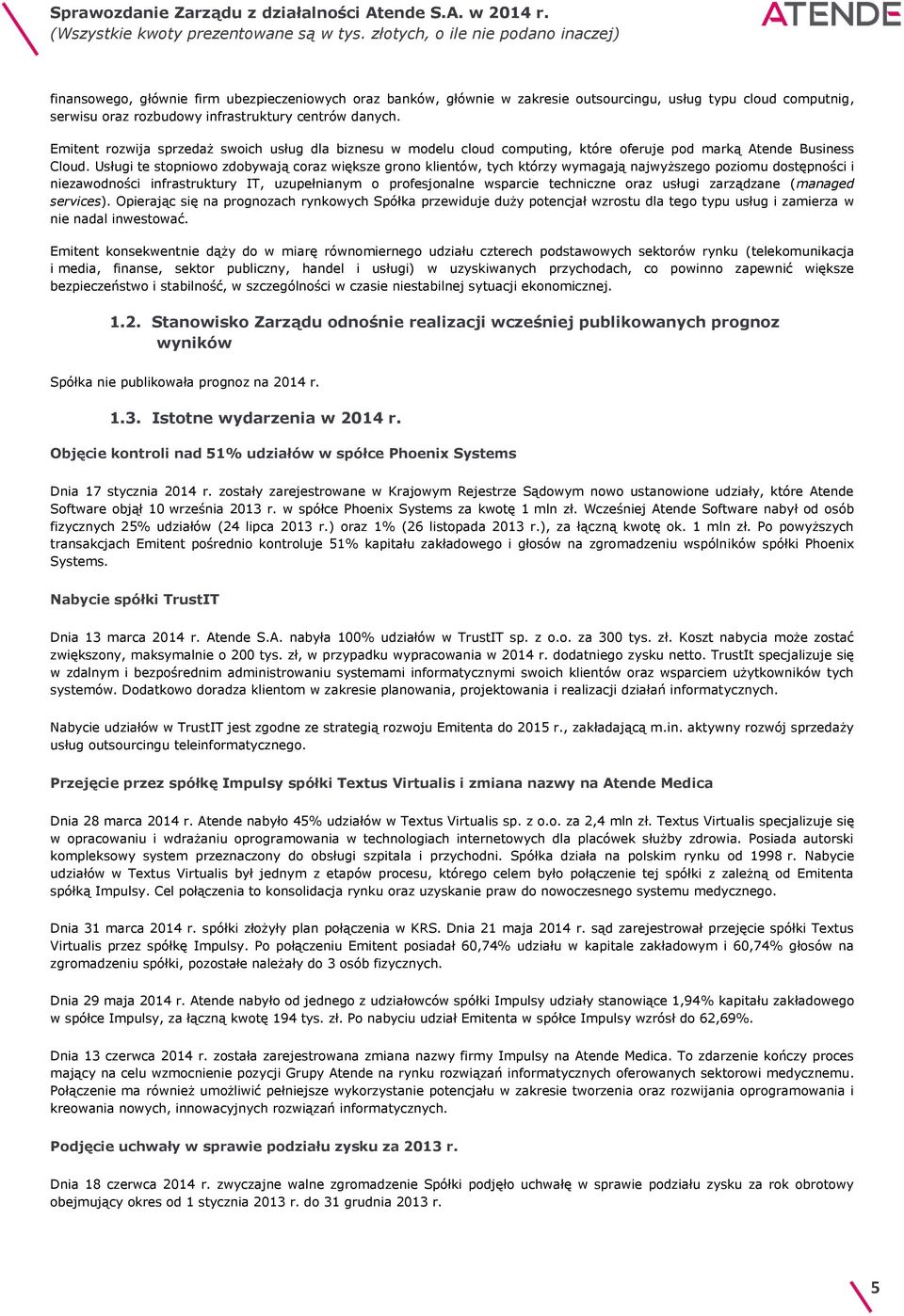 Sprawozdanie Zarządu z działalności Atende S.A. w 2014 r.
(Wszystkie kwoty prezentowane są w tys. złotych, o ile nie podano inaczej)

ATENDE

finansowego, głównie firm ubezpieczeniowych oraz banków, głównie w zakresie outsourcingu, usług typu cloud computnig, serwisu oraz rozbudowy infrastruktury centrów danych.

Emitent rozwija sprzedaż swoich usług dla biznesu w modelu cloud computing, które oferuje pod marką Atende Business Cloud. Usługi te stopniowo zdobywają coraz większe grono klientów, tych którzy wymagają najwyższego poziomu dostępności i niezawodności infrastruktury IT, uzupełnianym o profesjonalne wsparcie techniczne oraz usługi zarządzane (managed services). Opierając się na prognozach rynkowych Spółka przewiduje duży potencjał wzrostu dla tego typu usług i zamierza w nie nadal inwestować.

Emitent konsekwentnie dąży do w miarę równomiernego udziału czterech podstawowych sektorów rynku (telekomunikacja i media, finanse, sektor publiczny, handel i usługi) w uzyskiwanych przychodach, co powinno zapewnić większe bezpieczeństwo i stabilność, w szczególności w czasie niestabilnej sytuacji ekonomicznej.

1.2. Stanowisko Zarządu odnośnie realizacji wcześniej publikowanych prognoz wyników

Spółka nie publikowała prognoz na 2014 r.

1.3. Istotne wydarzenia w 2014 r.

Objęcie kontroli nad 51% udziałów w spółce Phoenix Systems

Dnia 17 stycznia 2014 r. zostały zarejestrowane w Krajowym Rejestrze Sądowym nowo ustanowione udziały, które Atende Software objął 10 września 2013 r. w spółce Phoenix Systems za kwotę 1 mln zł. Wcześniej Atende Software nabył od osób fizycznych 25% udziałów (24 lipca 2013 r.) oraz 1% (26 listopada 2013 r.), za łączną kwotę ok. 1 mln zł. Po powyższych transakcjach Emitent pośrednio kontroluje 51% kapitału zakładowego i głosów na zgromadzeniu wspólników spółki Phoenix Systems.

Nabycie spółki TrustIT

Dnia 13 marca 2014 r. Atende S.A. nabyła 100% udziałów w TrustIT sp. z o.o. za 300 tys. zł. Koszt nabycia może zostać zwiększony, maksymalnie o 200 tys. zł, w przypadku wypracowania w 2014 r. dodatniego zysku netto. TrustIt specjalizuje się w zdalnym i bezpośrednim administrowaniu systemami informatycznymi swoich klientów oraz wsparciem użytkowników tych systemów. Dodatkowo doradza klientom w zakresie planowania, projektowania i realizacji działań informatycznych.

Nabycie udziałów w TrustIT jest zgodne ze strategią rozwoju Emitenta do 2015 r., zakładającą m.in. aktywny rozwój sprzedaży usług outsourcingu teleinformatycznego.

Przejęcie przez spółkę Impulsy spółki Textus Virtualis i zmiana nazwy na Atende Medica

Dnia 28 marca 2014 r. Atende nabyło 45% udziałów w Textus Virtualis sp. z o.o. za 2,4 mln zł. Textus Virtualis specjalizuje się w opracowaniu i wdrażaniu oprogramowania w technologiach internetowych dla placówek służby zdrowia. Posiada autorski kompleksowy system przeznaczony do obsługi szpitala i przychodni. Spółka działa na polskim rynku od 1998 r. Nabycie udziałów w Textus Virtualis był jednym z etapów procesu, którego celem było połączenie tej spółki z zależną od Emitenta spółką Impulsy. Cel połączenia to konsolidacja rynku oraz uzyskanie praw do nowoczesnego systemu medycznego.

Dnia 31 marca 2014 r. spółki złożyły plan połączenia w KRS. Dnia 21 maja 2014 r. sąd zarejestrował przejęcie spółki Textus Virtualis przez spółkę Impulsy. Po połączeniu Emitent posiadał 60,74% udziału w kapitale zakładowym i 60,74% głosów na zgromadzeniu spółki, pozostałe należały do 3 osób fizycznych.

Dnia 29 maja 2014 r. Atende nabyło od jednego z udziałowców spółki Impulsy udziały stanowiące 1,94% kapitału zakładowego w spółce Impulsy, za łączną kwotę 194 tys. zł. Po nabyciu udział Emitenta w spółce Impulsy wzrósł do 62,69%.

Dnia 13 czerwca 2014 r. została zarejestrowana zmiana nazwy firmy Impulsy na Atende Medica. To zdarzenie kończy proces mający na celu wzmocnienie pozycji Grupy Atende na rynku rozwiązań informatycznych oferowanych sektorowi medycznemu. Połączenie ma również umożliwić pełniejsze wykorzystanie potencjału w zakresie tworzenia oraz rozwijania oprogramowania i kreowania nowych, innowacyjnych rozwiązań informatycznych.

Podjęcie uchwały w sprawie podziału zysku za 2013 r.

Dnia 18 czerwca 2014 r. zwyczajne walne zgromadzenie Spółki podjęło uchwałę w sprawie podziału zysku za rok obrotowy obejmujący okres od 1 stycznia 2013 r. do 31 grudnia 2013 r.

5